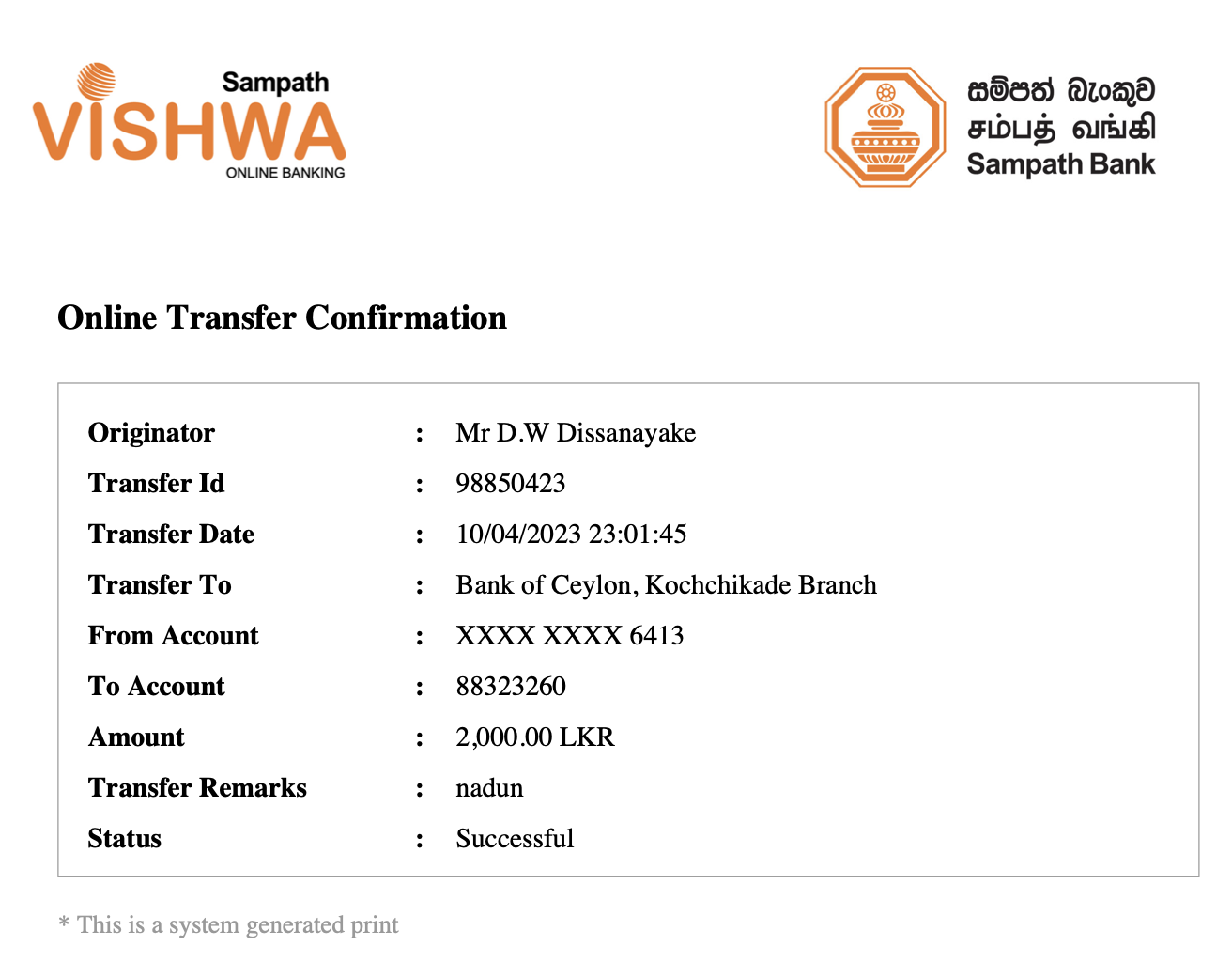 Sampath
VISHWA
ONLINE BANKING

සම්පත් බැංකුව
சம்பத் வங்கி
Sampath Bank

Online Transfer Confirmation

Originator : Mr D.W Dissanayake
Transfer Id : 98850423
Transfer Date : 10/04/2023 23:01:45
Transfer To : Bank of Ceylon, Kochchikade Branch
From Account : XXXX XXXX 6413
To Account : 88323260
Amount : 2,000.00 LKR
Transfer Remarks : nadun
Status : Successful

* This is a system generated print